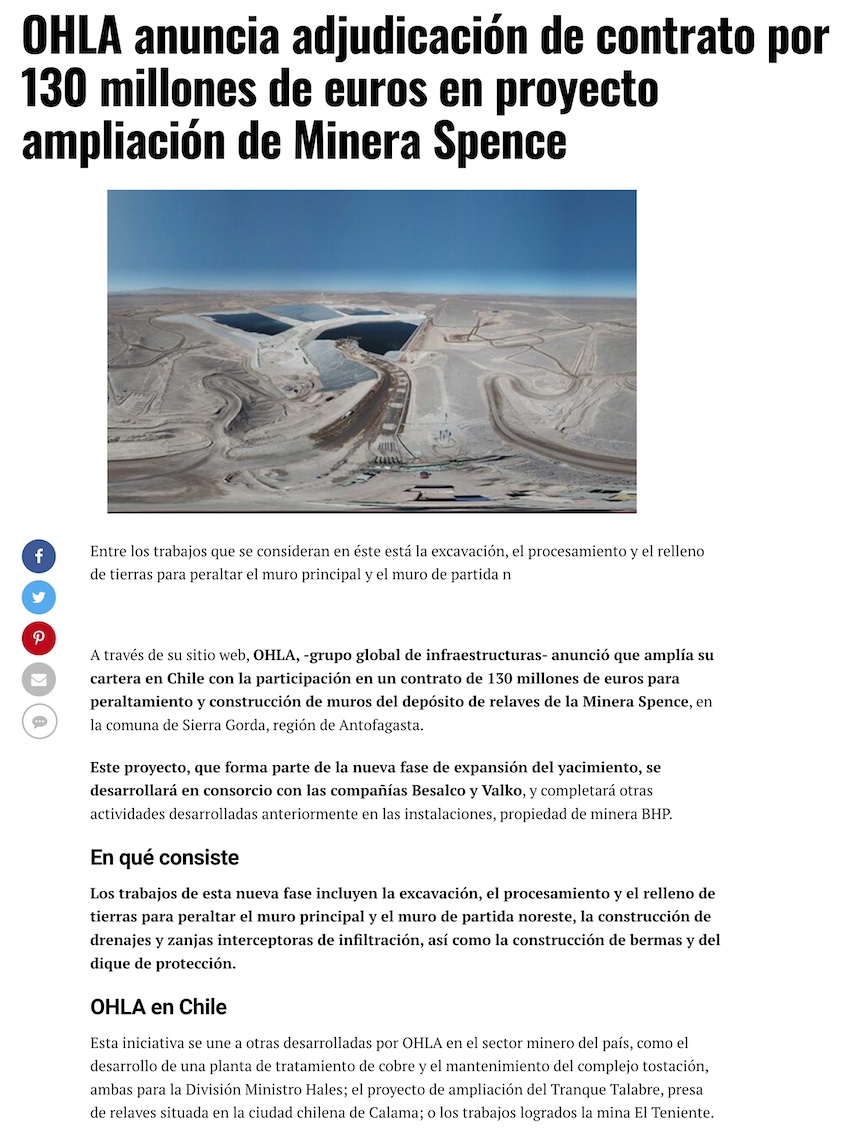 OHLA anuncia adjudicación de contrato por 130 millones de euros en proyecto ampliación de Minera Spence

Entre los trabajos que se consideran en éste está la excavación, el procesamiento y el relleno de tierras para peraltar el muro principal y el muro de partida n

A través de su sitio web, OHLA, -grupo global de infraestructuras- anunció que amplía su cartera en Chile con la participación en un contrato de 130 millones de euros para peraltamiento y construcción de muros del depósito de relaves de la Minera Spence, en la comuna de Sierra Gorda, región de Antofagasta.

Este proyecto, que forma parte de la nueva fase de expansión del yacimiento, se desarrollará en consorcio con las compañías Besalco y Valko, y completará otras actividades desarrolladas anteriormente en las instalaciones, propiedad de minera BHP.

En qué consiste

Los trabajos de esta nueva fase incluyen la excavación, el procesamiento y el relleno de tierras para peraltar el muro principal y el muro de partida noreste, la construcción de drenajes y zanjas interceptoras de infiltración, así como la construcción de bermas y del dique de protección.

OHLA en Chile

Esta iniciativa se une a otras desarrolladas por OHLA en el sector minero del país, como el desarrollo de una planta de tratamiento de cobre y el mantenimiento del complejo tostación, ambas para la División Ministro Hales; el proyecto de ampliación del Tranque Talabre, presa de relaves situada en la ciudad chilena de Calama; o los trabajos logrados la mina El Teniente.